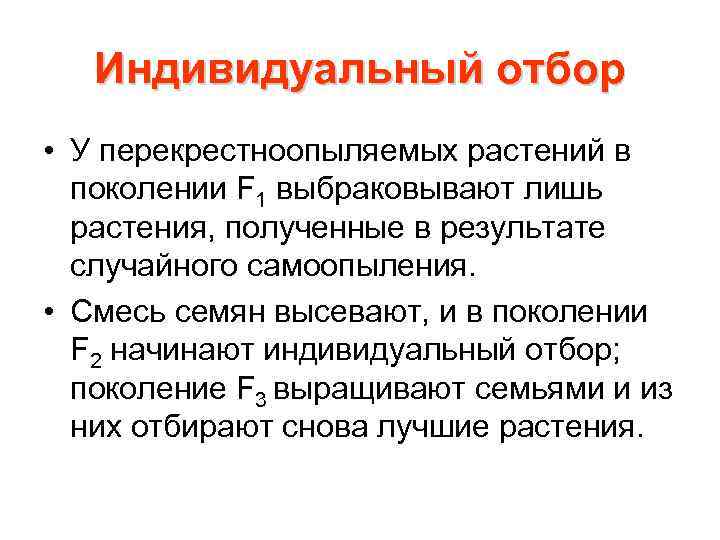 Индивидуальный отбор

• У перекрестноопыляемых растений в поколении $F_1$ выбраковывают лишь растения, полученные в результате случайного самоопыления.

• Смесь семян высевают, и в поколении $F_2$ начинают индивидуальный отбор; поколение $F_3$ выращивают семьями и из них отбирают снова лучшие растения.